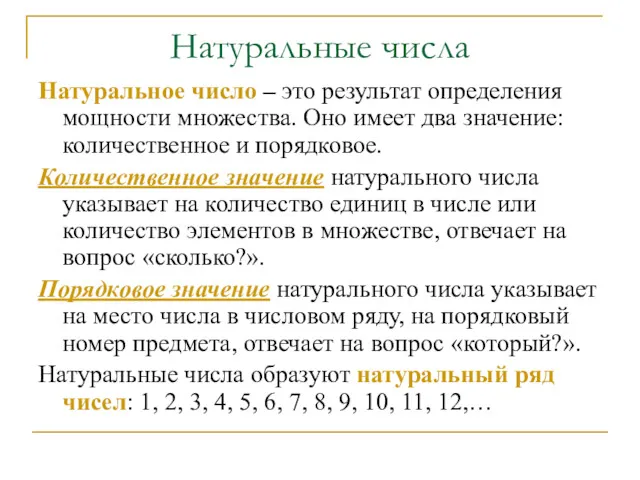 Натуральные числа

Натуральное число – это результат определения мощности множества. Оно имеет два значение: количественное и порядковое.

Количественное значение натурального числа указывает на количество единиц в числе или количество элементов в множестве, отвечает на вопрос «сколько?».

Порядковое значение натурального числа указывает на место числа в числовом ряду, на порядковый номер предмета, отвечает на вопрос «который?».

Натуральные числа образуют натуральный ряд чисел: 1, 2, 3, 4, 5, 6, 7, 8, 9, 10, 11, 12,…